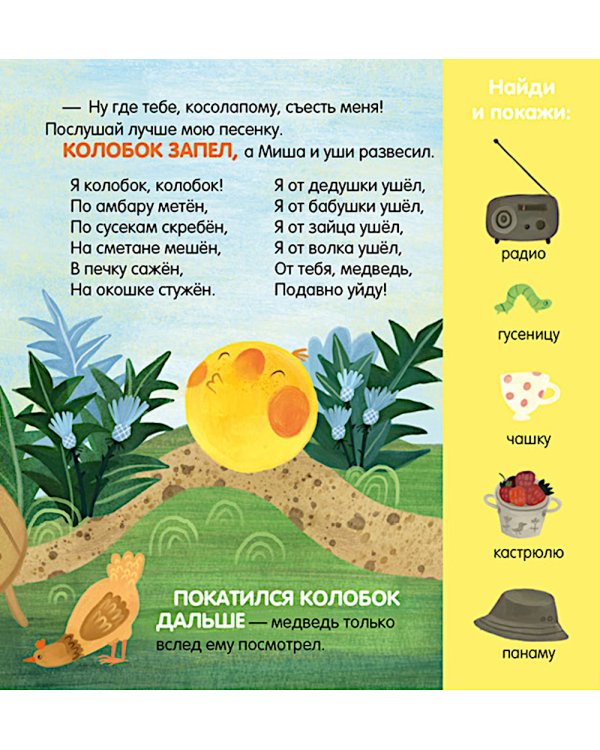 — Ну где тебе, косолапому, съесть меня! Послушай лучше мою песенку. КОЛОБОК ЗАПЕЛ, а Миша и уши развесил.

Я колобок, колобок!
По амбару метён,
По сусекам скребён,
На сметане мешён,
В печку сажён,
На окошке стужён.

Я от дедушки ушёл,
Я от бабушки ушёл,
Я от зайца ушёл,
Я от волка ушёл,
От тебя, медведь,
Подавно уйду!

ПОКАТИЛСЯ КОЛОБОК ДАЛЬШЕ — медведь только вслед ему посмотрел.

Найди и покажи:

радио

гусеницу

чашку

кастрюлю

панаму